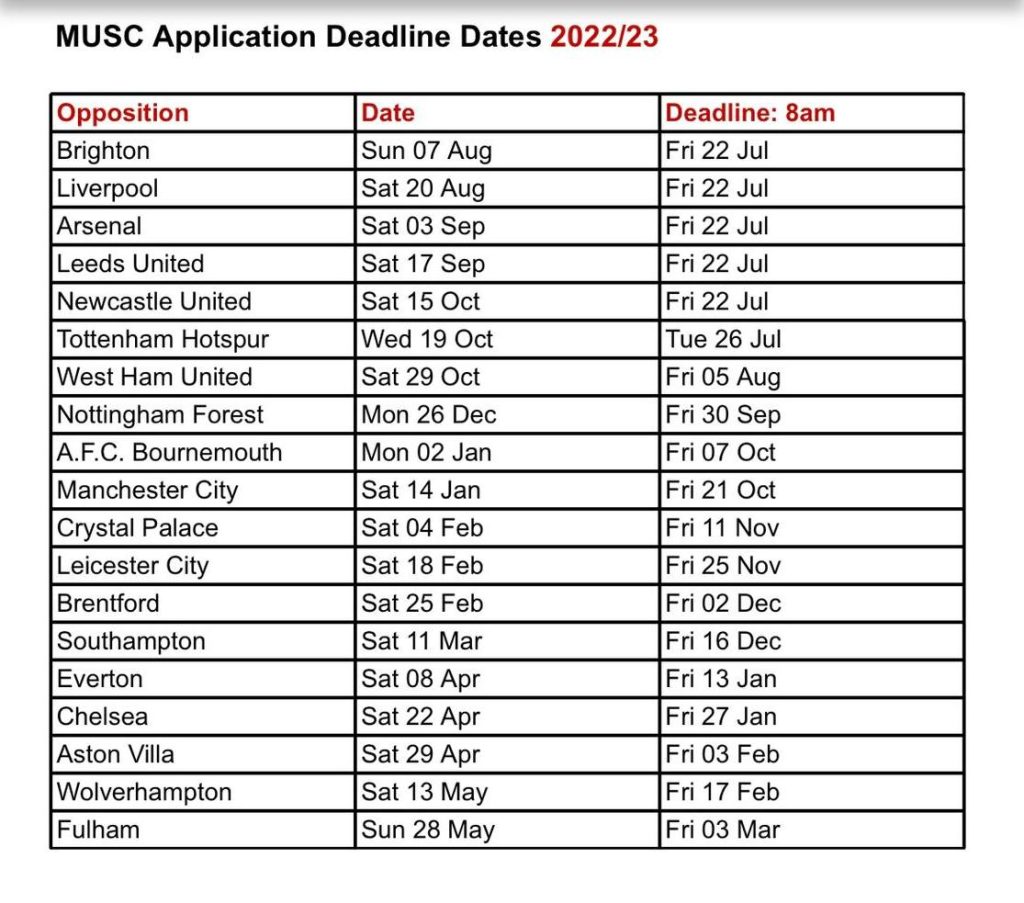 MUSC Application Deadline Dates 2022/23

| Opposition | Date | Deadline: 8am |
|---|---|---|
| Brighton | Sun 07 Aug | Fri 22 Jul |
| Liverpool | Sat 20 Aug | Fri 22 Jul |
| Arsenal | Sat 03 Sep | Fri 22 Jul |
| Leeds United | Sat 17 Sep | Fri 22 Jul |
| Newcastle United | Sat 15 Oct | Fri 22 Jul |
| Tottenham Hotspur | Wed 19 Oct | Tue 26 Jul |
| West Ham United | Sat 29 Oct | Fri 05 Aug |
| Nottingham Forest | Mon 26 Dec | Fri 30 Sep |
| A.F.C. Bournemouth | Mon 02 Jan | Fri 07 Oct |
| Manchester City | Sat 14 Jan | Fri 21 Oct |
| Crystal Palace | Sat 04 Feb | Fri 11 Nov |
| Leicester City | Sat 18 Feb | Fri 25 Nov |
| Brentford | Sat 25 Feb | Fri 02 Dec |
| Southampton | Sat 11 Mar | Fri 16 Dec |
| Everton | Sat 08 Apr | Fri 13 Jan |
| Chelsea | Sat 22 Apr | Fri 27 Jan |
| Aston Villa | Sat 29 Apr | Fri 03 Feb |
| Wolverhampton | Sat 13 May | Fri 17 Feb |
| Fulham | Sun 28 May | Fri 03 Mar |